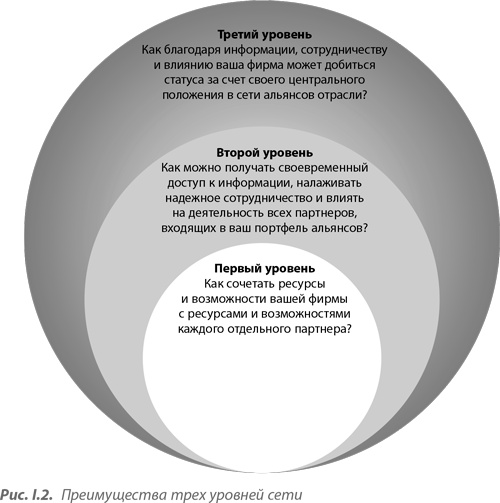 Третий уровень
Как благодаря информации, сотрудничеству и влиянию ваша фирма может добиться статуса за счет своего центрального положения в сети альянсов отрасли?

Второй уровень
Как можно получать своевременный доступ к информации, налаживать надежное сотрудничество и влиять на деятельность всех партнеров, входящих в ваш портфель альянсов?

Первый уровень
Как сочетать ресурсы и возможности вашей фирмы с ресурсами и возможностями каждого отдельного партнера?

Рис. I.2. Преимущества трех уровней сети